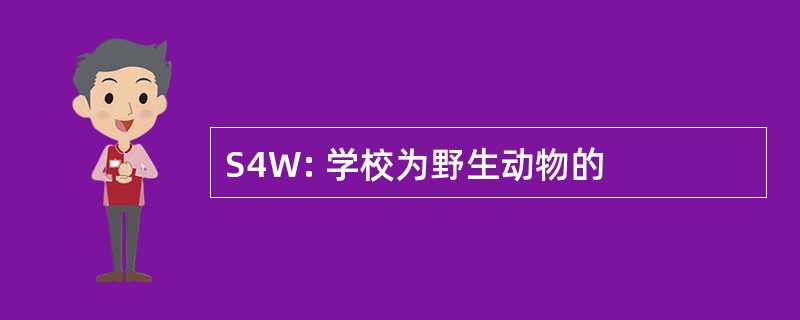 S4W: 学校为野生动物的